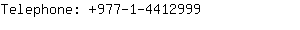 Telephone: +977-1-4412999